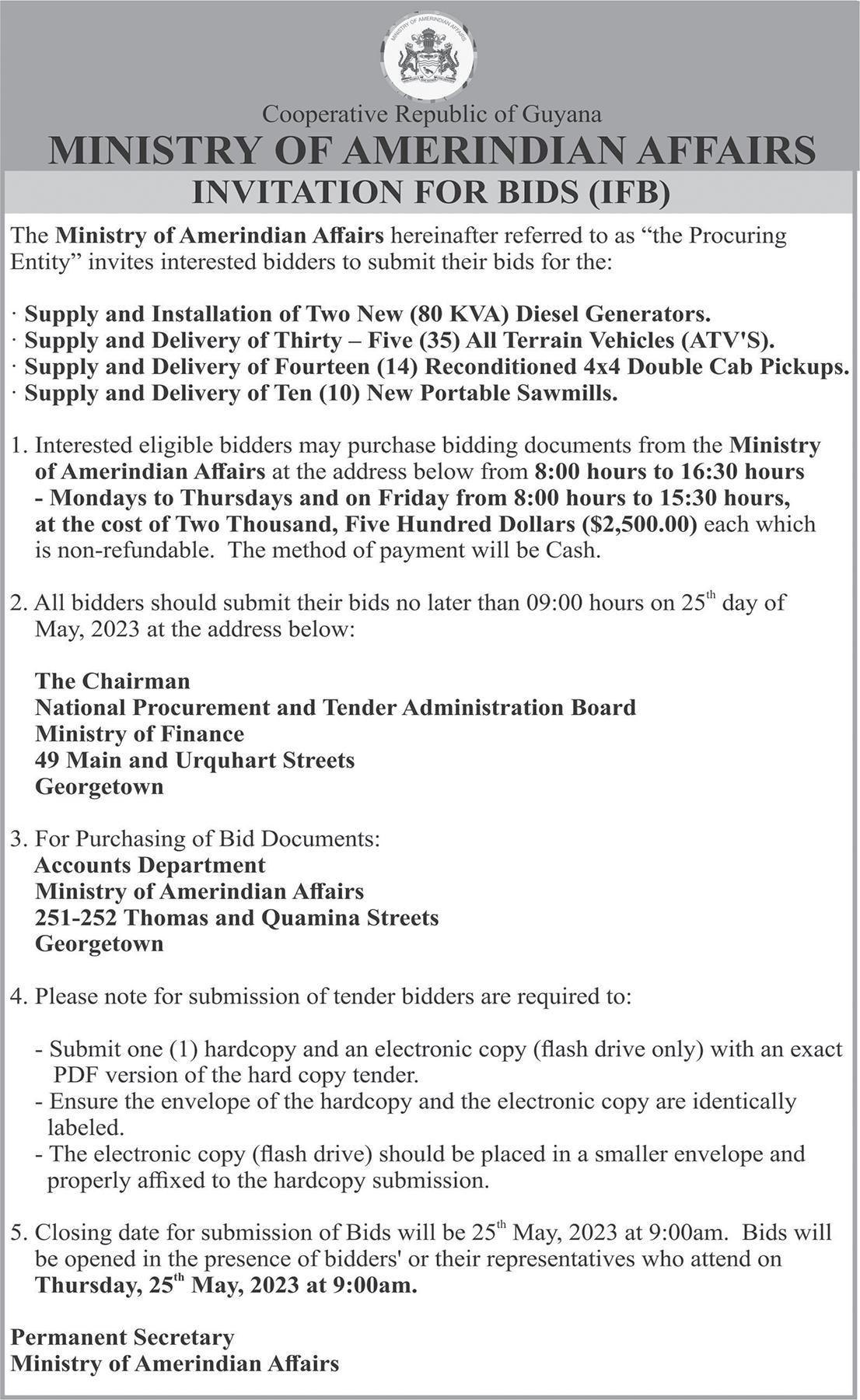 MINISTRY OF AMERINDIAN AFFAIRS

Cooperative Republic of Guyana
MINISTRY OF AMERINDIAN AFFAIRS
INVITATION FOR BIDS (IFB)

The Ministry of Amerindian Affairs hereinafter referred to as “the Procuring Entity” invites interested bidders to submit their bids for the:

· Supply and Installation of Two New (80 KVA) Diesel Generators.
· Supply and Delivery of Thirty – Five (35) All Terrain Vehicles (ATV'S).
· Supply and Delivery of Fourteen (14) Reconditioned 4x4 Double Cab Pickups.
· Supply and Delivery of Ten (10) New Portable Sawmills.

1. Interested eligible bidders may purchase bidding documents from the Ministry of Amerindian Affairs at the address below from 8:00 hours to 16:30 hours - Mondays to Thursdays and on Friday from 8:00 hours to 15:30 hours, at the cost of Two Thousand, Five Hundred Dollars ($2,500.00) each which is non-refundable. The method of payment will be Cash.

2. All bidders should submit their bids no later than 09:00 hours on 25$^{th}$ day of May, 2023 at the address below:

The Chairman
National Procurement and Tender Administration Board
Ministry of Finance
49 Main and Urquhart Streets
Georgetown

3. For Purchasing of Bid Documents:
Accounts Department
Ministry of Amerindian Affairs
251-252 Thomas and Quamina Streets
Georgetown

4. Please note for submission of tender bidders are required to:

- Submit one (1) hardcopy and an electronic copy (flash drive only) with an exact PDF version of the hard copy tender.
- Ensure the envelope of the hardcopy and the electronic copy are identically labeled.
- The electronic copy (flash drive) should be placed in a smaller envelope and properly affixed to the hardcopy submission.

5. Closing date for submission of Bids will be 25$^{th}$ May, 2023 at 9:00am. Bids will be opened in the presence of bidders' or their representatives who attend on Thursday, 25$^{th}$ May, 2023 at 9:00am.

Permanent Secretary
Ministry of Amerindian Affairs